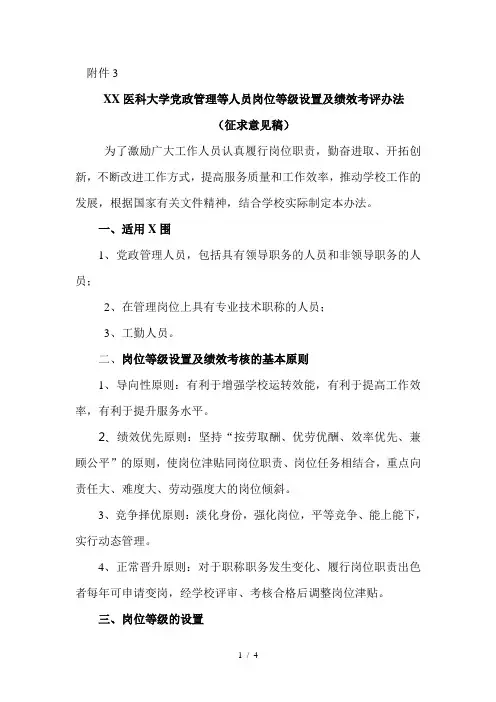 附件 3

XX 医科大学党政管理等人员岗位等级设置及绩效考评办法

（征求意见稿）

为了激励广大工作人员认真履行岗位职责，勤奋进取、开拓创新，不断改进工作方式，提高服务质量和工作效率，推动学校工作的发展，根据国家有关文件精神，结合学校实际制定本办法。

一、适用 X 围

1、党政管理人员，包括具有领导职务的人员和非领导职务的人员；

2、在管理岗位上具有专业技术职称的人员；

3、工勤人员。

二、岗位等级设置及绩效考核的基本原则

1、导向性原则：有利于增强学校运转效能，有利于提高工作效率，有利于提升服务水平。

2、绩效优先原则：坚持“按劳取酬、优劳优酬、效率优先、兼顾公平”的原则，使岗位津贴同岗位职责、岗位任务相结合，重点向责任大、难度大、劳动强度大的岗位倾斜。

3、竞争择优原则：淡化身份，强化岗位，平等竞争、能上能下，实行动态管理。

4、正常晋升原则：对于职称职务发生变化、履行岗位职责出色者每年可申请变岗，经学校评审、考核合格后调整岗位津贴。

三、岗位等级的设置

1 / 4